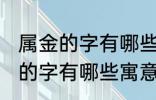 属金的字有哪些
的字有哪些寓意